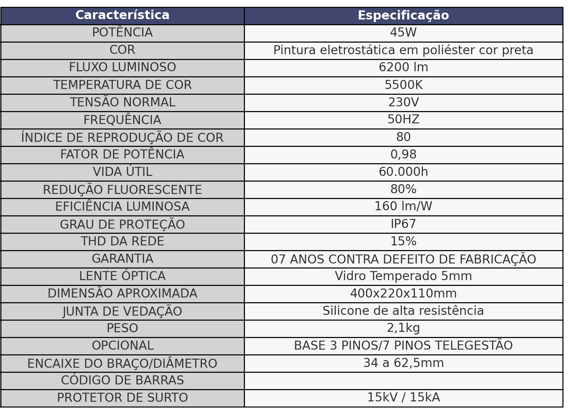 | Característica | Especificação |
|---|---|
| POTÊNCIA | 45W |
| COR | Pintura eletrostática em poliéster cor preta |
| FLUXO LUMINOSO | 6200 lm |
| TEMPERATURA DE COR | 5500K |
| TENSÃO NORMAL | 230V |
| FREQUÊNCIA | 50HZ |
| ÍNDICE DE REPRODUÇÃO DE COR | 80 |
| FATOR DE POTÊNCIA | 0,98 |
| VIDA ÚTIL | 60.000h |
| REDUÇÃO FLUORESCENTE | 80% |
| EFICIÊNCIA LUMINOSA | 160 lm/W |
| GRAU DE PROTEÇÃO | IP67 |
| THD DA REDE | 15% |
| GARANTIA | 07 ANOS CONTRA DEFEITO DE FABRICAÇÃO |
| LENTE ÓPTICA | Vidro Temperado 5mm |
| DIMENSÃO APROXIMADA | 400x220x110mm |
| JUNTA DE VEDAÇÃO | Silicone de alta resistência |
| PESO | 2,1kg |
| OPCIONAL | BASE 3 PINOS/7 PINOS TELEGESTÃO |
| ENCAIXE DO BRAÇO/DIÂMETRO | 34 a 62,5mm |
| CÓDIGO DE BARRAS | |
| PROTETOR DE SURTO | 15kV / 15kA |